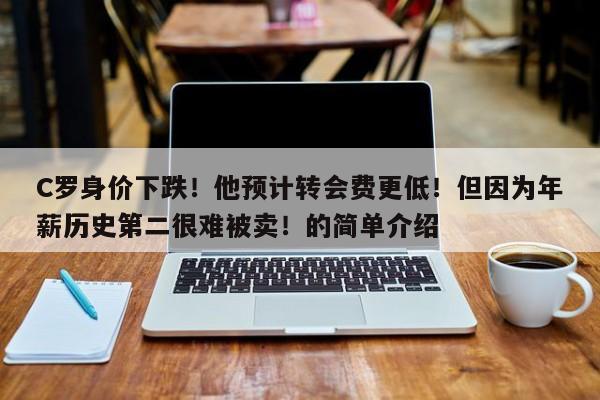 C罗身价下跌！他预计转会费更低！但因为年薪历史第二很难被卖！的简单介绍